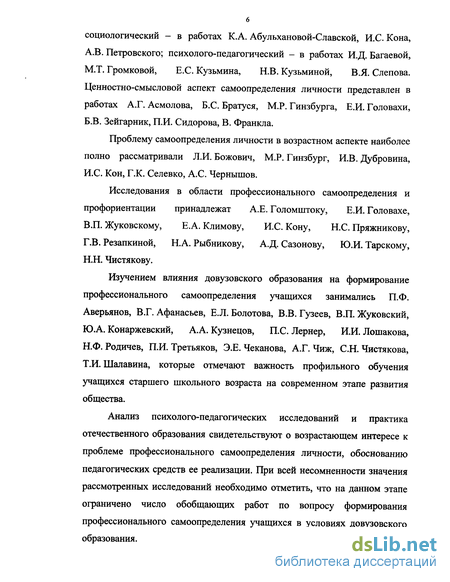 6

социологический – в работах К.А. Абульхановой-Славской, И.С. Кона, А.В. Петровского; психолого-педагогический – в работах И.Д. Багаевой, М.Т. Громковой, Е.С. Кузьмина, Н.В. Кузьминой, В.Я. Слепова. Ценностно-смысловой аспект самоопределения личности представлен в работах А.Г. Асмолова, Б.С. Братуся, М.Р. Гинзбурга, Е.И. Головахи, Б.В. Зейгарник, П.И. Сидорова, В. Франкла.

Проблему самоопределения личности в возрастном аспекте наиболее полно рассматривали Л.И. Божович, М.Р. Гинзбург, И.В. Дубровина, И.С. Кон, Г.К. Селевко, А.С. Чернышов.

Исследования в области профессионального самоопределения и профориентации принадлежат А.Е. Голомштоку, Е.И. Головахе, В.П. Жуковскому, Е.А. Климову, И.С. Кону, Н.С. Пряжникову, Г.В. Резапкиной, Н.А. Рыбникову, А.Д. Сазонову, Ю.И. Тарскому, Н.Н. Чистякову.

Изучением влияния довузовского образования на формирование профессионального самоопределения учащихся занимались П.Ф. Аверьянов, В.Г. Афанасьев, Е.Л. Болотова, В.В. Гузеев, В.П. Жуковский, Ю.А. Конаржевский, А.А. Кузнецов, П.С. Лернер, И.И. Лошакова, Н.Ф. Родичев, П.И. Третьяков, Э.Е. Чеканова, А.Г. Чиж, С.Н. Чистякова, Т.И. Шалавина, которые отмечают важность профильного обучения учащихся старшего школьного возраста на современном этапе развития общества.

Анализ психолого-педагогических исследований и практика отечественного образования свидетельствуют о возрастающем интересе к проблеме профессионального самоопределения личности, обоснованию педагогических средств ее реализации. При всей несомненности значения рассмотренных исследований необходимо отметить, что на данном этапе ограничено число обобщающих работ по вопросу формирования профессионального самоопределения учащихся в условиях довузовского образования.

dsLib.net
библиотека диссертаций